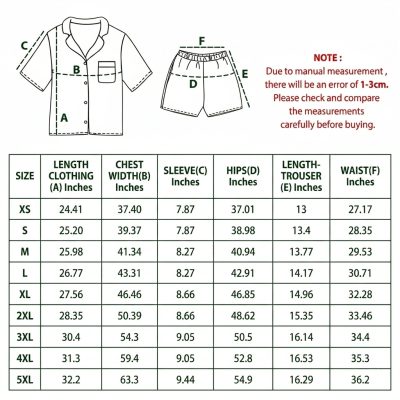 C

B

A

F

E

D

NOTE :
Due to manual measurement , there will be an error of 1-3cm. Please check and compare the measurements carefully before buying.

| SIZE | LENGTH CLOTHING (A) Inches | CHEST WIDTH(B) Inches | SLEEVE(C) Inches | HIPS(D) Inches | LENGTH-TROUSER (E) Inches | WAIST(F) Inches |
|---|---|---|---|---|---|---|
| XS | 24.41 | 37.40 | 7.87 | 37.01 | 13 | 27.17 |
| S | 25.20 | 39.37 | 7.87 | 38.98 | 13.4 | 28.35 |
| M | 25.98 | 41.34 | 8.27 | 40.94 | 13.77 | 29.53 |
| L | 26.77 | 43.31 | 8.27 | 42.91 | 14.17 | 30.71 |
| XL | 27.56 | 46.46 | 8.66 | 46.85 | 14.96 | 32.28 |
| 2XL | 28.35 | 50.39 | 8.66 | 48.62 | 15.35 | 33.46 |
| 3XL | 30.4 | 54.3 | 9.05 | 50.5 | 16.14 | 34.4 |
| 4XL | 31.3 | 59.4 | 9.05 | 52.8 | 16.53 | 35.3 |
| 5XL | 32.2 | 63.3 | 9.44 | 54.9 | 16.29 | 36.2 |